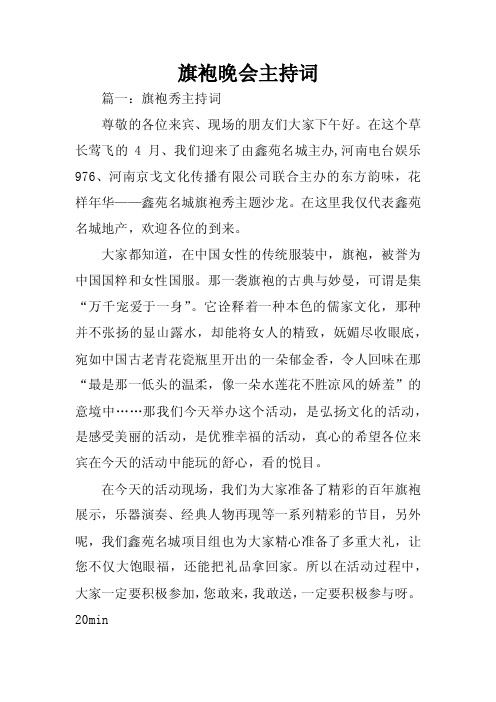 旗袍晚会主持词

篇一：旗袍秀主持词

尊敬的各位来宾、现场的朋友们大家下午好。在这个草长莺飞的 4 月、我们迎来了由鑫苑名城主办,河南电台娱乐976、河南京戈文化传播有限公司联合主办的东方韵味，花样年华——鑫苑名城旗袍秀主题沙龙。在这里我仅代表鑫苑名城地产，欢迎各位的到来。

大家都知道，在中国女性的传统服装中，旗袍，被誉为中国国粹和女性国服。那一袭旗袍的古典与妙曼，可谓是集“万千宠爱于一身”。它诠释着一种本色的儒家文化，那种并不张扬的显山露水，却能将女人的精致，妩媚尽收眼底，宛如中国古老青花瓷瓶里开出的一朵郁金香，令人回味在那“最是那一低头的温柔，像一朵水莲花不胜凉风的娇羞”的意境中……那我们今天举办这个活动，是弘扬文化的活动，是感受美丽的活动，是优雅幸福的活动，真心的希望各位来宾在今天的活动中能玩的舒心，看的悦目。

在今天的活动现场，我们为大家准备了精彩的百年旗袍展示，乐器演奏、经典人物再现等一系列精彩的节目，另外呢，我们鑫苑名城项目组也为大家精心准备了多重大礼，让您不仅大饱眼福，还能把礼品拿回家。所以在活动过程中，大家一定要积极参加，您敢来，我敢送，一定要积极参与呀。

20min